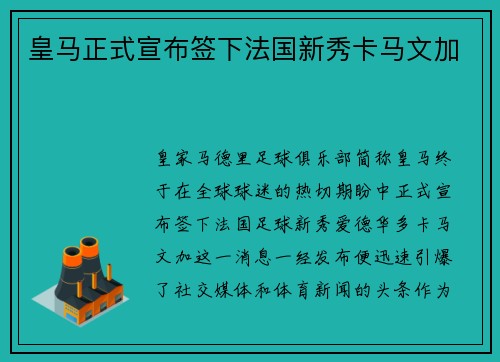 皇马正式宣布签下法国新秀卡马文加

皇家马德里足球俱乐部简称皇马终于在全球球迷的热切期盼中正式宣布签下法国足球新秀爱德华多卡马文加这一消息一经发布便迅速引爆了社交媒体和体育新闻的头条作为